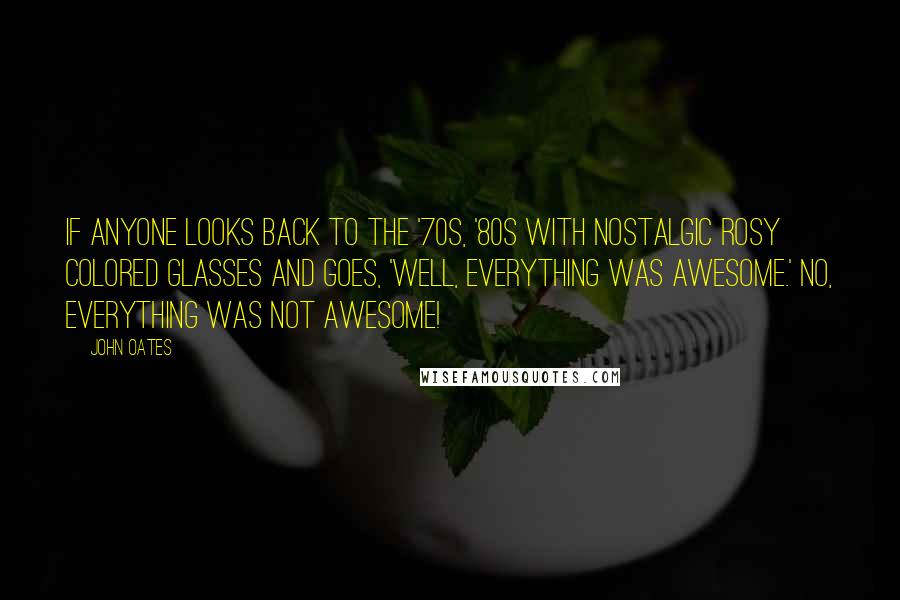 IF ANYONE LOOKS BACK TO THE '70S, '80S WITH NOSTALGIC ROSY COLORED GLASSES AND GOES, 'WELL, EVERYTHING WAS AWESOME.' NO, EVERYTHING WAS NOT AWESOME!

JOHN OATES

WISEFAMOUSQUOTES.COM